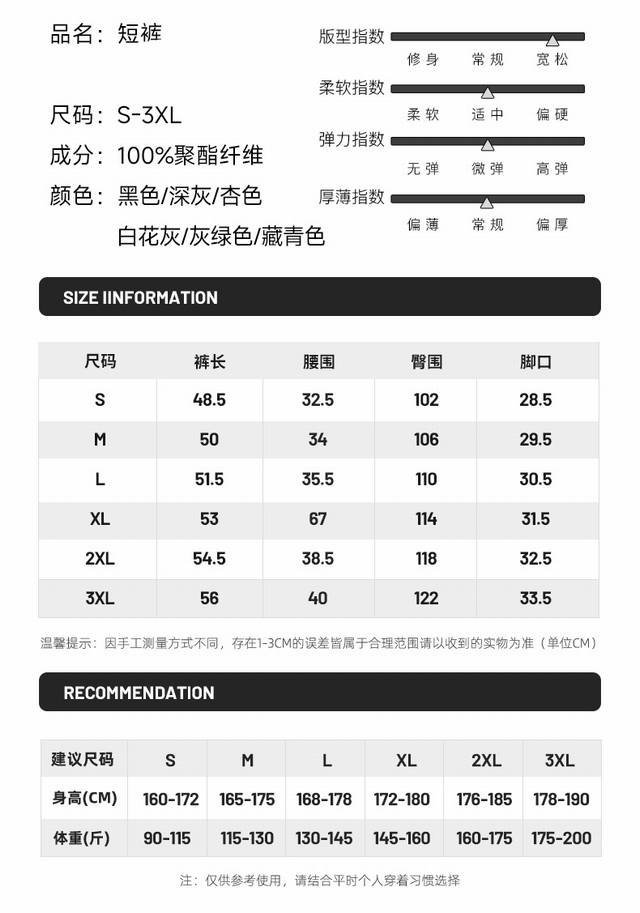 品名：短裤

尺码：S-3XL

成分：100%聚酯纤维

颜色：黑色/深灰/杏色
白花灰/灰绿色/藏青色

版型指数
修身 常规 宽松

柔软指数
柔软 适中 偏硬

弹力指数
无弹 微弹 高弹

厚薄指数
偏薄 常规 偏厚

SIZE IINFORMATION

| 尺码 | 裤长 | 腰围 | 臀围 | 脚口 |
|---|---|---|---|---|
| S | 48.5 | 32.5 | 102 | 28.5 |
| M | 50 | 34 | 106 | 29.5 |
| L | 51.5 | 35.5 | 110 | 30.5 |
| XL | 53 | 67 | 114 | 31.5 |
| 2XL | 54.5 | 38.5 | 118 | 32.5 |
| 3XL | 56 | 40 | 122 | 33.5 |

温馨提示：因手工测量方式不同，存在1-3CM的误差皆属于合理范围请以收到的实物为准（单位CM）

RECOMMENDATION

| 建议尺码 | S | M | L | XL | 2XL | 3XL |
|---|---|---|---|---|---|---|
| 身高(CM) | 160-172 | 165-175 | 168-178 | 172-180 | 176-185 | 178-190 |
| 体重(斤) | 90-115 | 115-130 | 130-145 | 145-160 | 160-175 | 175-200 |

注：仅供参考使用，请结合平时个人穿着习惯选择